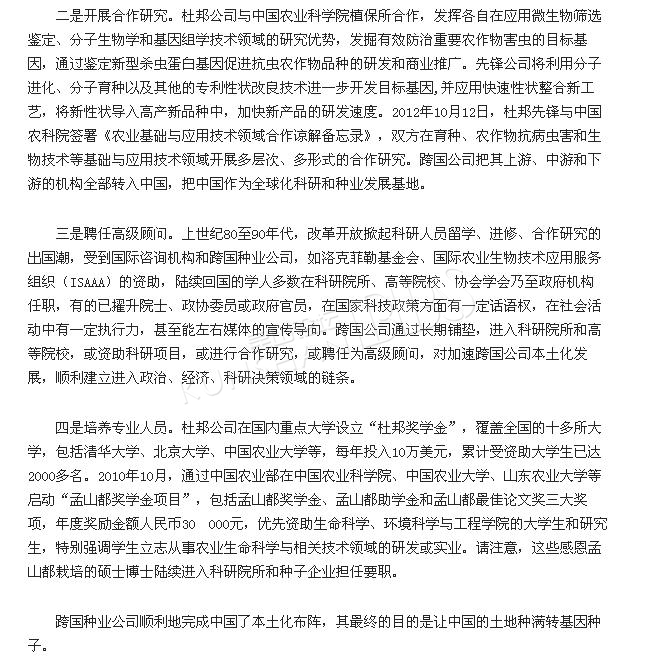 二是开展合作研究。杜邦公司与中国农业科学院植保所合作，发挥各自在应用微生物筛选鉴定、分子生物学和基因组学技术领域的研究优势，发掘有效防治重要农作物害虫的目标基因，通过鉴定新型杀虫蛋白基因促进抗虫农作物品种的研发和商业推广。先锋公司将利用分子进化、分子育种以及其他的专利性状改良技术进一步开发目标基因，并应用快速性状整合新工艺，将新性状导入高产新品种中，加快新产品的研发速度。2012年10月12日，杜邦先锋与中国农科院签署《农业基础与应用技术领域合作谅解备忘录》，双方在育种、农作物抗病虫害和生物技术等基础与应用技术领域开展多层次、多形式的合作研究。跨国公司把其上游、中游和下游的机构全部转入中国，把中国作为全球化科研和种业发展基地。

三是聘任高级顾问。上世纪80至90年代，改革开放掀起科研人员留学、进修、合作研究的出国潮，受到国际咨询机构和跨国种业公司，如洛克菲勒基金会、国际农业生物技术应用服务组织（ISAAA）的资助，陆续回国的学人多数在科研院所、高等院校、协会学会乃至政府机构任职，有的已擢升院士、政协委员或政府官员，在国家科技政策方面有一定话语权，在社会活动中有一定执行力，甚至能左右媒体的宣传导向。跨国公司通过长期铺垫，进入科研院所和高等院校，或资助科研项目，或进行合作研究，或聘任为高级顾问，对加速跨国公司本土化发展，顺利建立进入政治、经济、科研决策领域的链条。

四是培养专业人员。杜邦公司在国内重点大学设立“杜邦奖学金”，覆盖全国的十多所大学，包括清华大学、北京大学、中国农业大学等，每年投入10万美元，累计受资助大学生已达2000多名。2010年10月，通过中国农业部在中国农业科学院、中国农业大学、山东农业大学等启动“孟山都奖学金项目”，包括孟山都奖学金、孟山都助学金和孟山都最佳论文奖三大奖项，年度奖励金额人民币30 000元，优先资助生命科学、环境科学与工程学院的大学生和研究生，特别强调学生立志从事农业生命科学与相关技术领域的研发或实业。请注意，这些感恩孟山都栽培的硕士博士陆续进入科研院所和种子企业担任要职。

跨国种业公司顺利地完成中国了本土化布阵，其最终的目的是让中国的土地种满转基因种子。